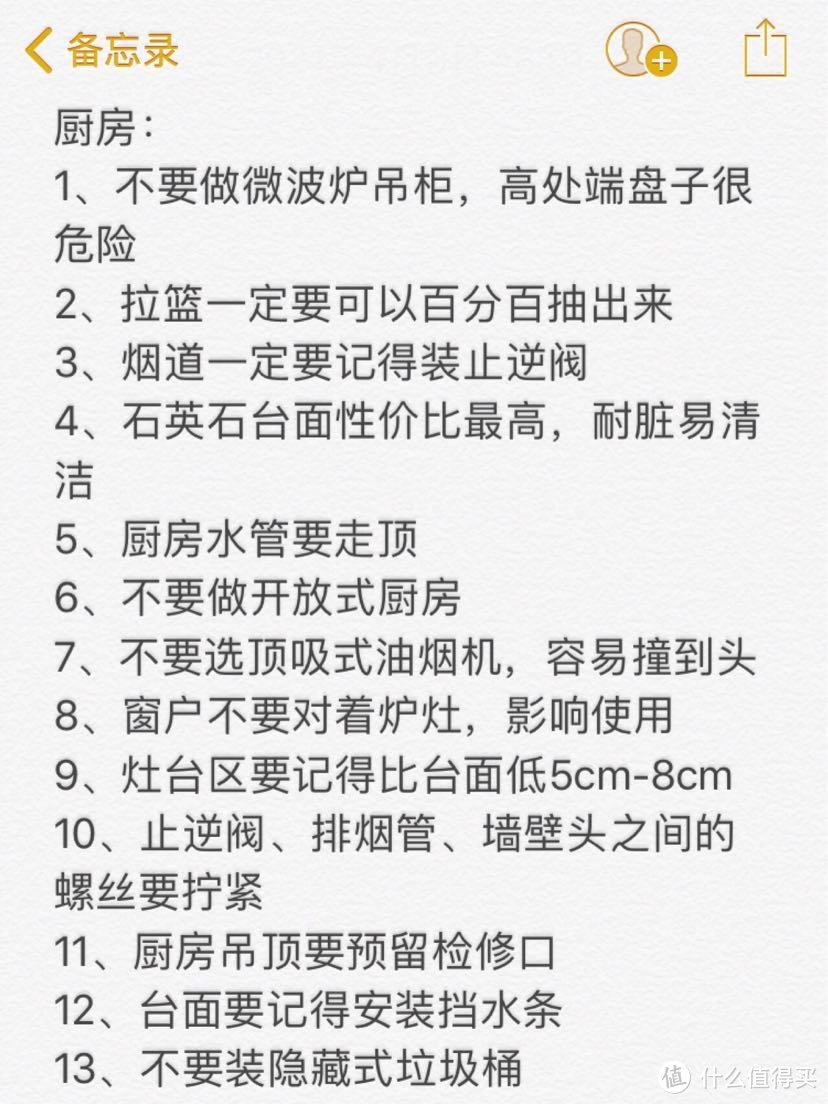 备忘录

厨房：
1、不要做微波炉吊柜，高处端盘子很危险
2、拉篮一定要可以百分百抽出来
3、烟道一定要记得装止逆阀
4、石英石台面性价比最高，耐脏易清洁
5、厨房水管要走顶
6、不要做开放式厨房
7、不要选顶吸式油烟机，容易撞到头
8、窗户不要对着炉灶，影响使用
9、灶台区要记得比台面低5cm-8cm
10、止逆阀、排烟管、墙壁头之间的螺丝要拧紧
11、厨房吊顶要预留检修口
12、台面要记得安装挡水条
13、不要装隐藏式垃圾桶

值 什么值得买